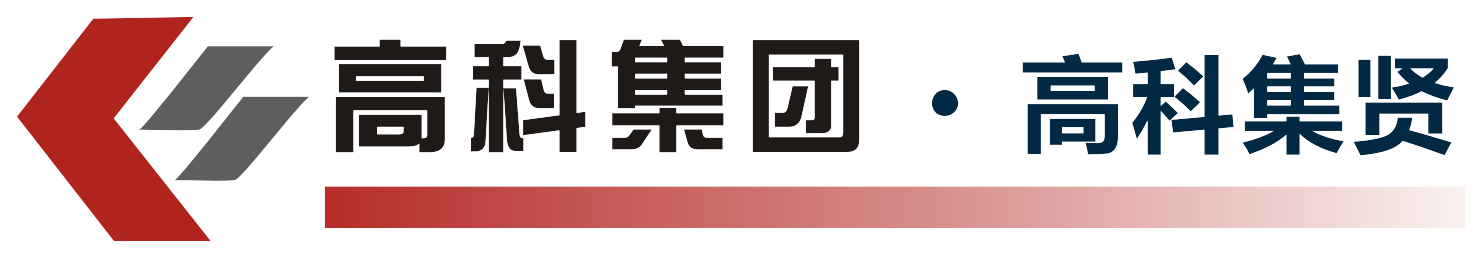 高科集团 · 高科集贤